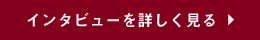 インタビューを詳しく見る ▶